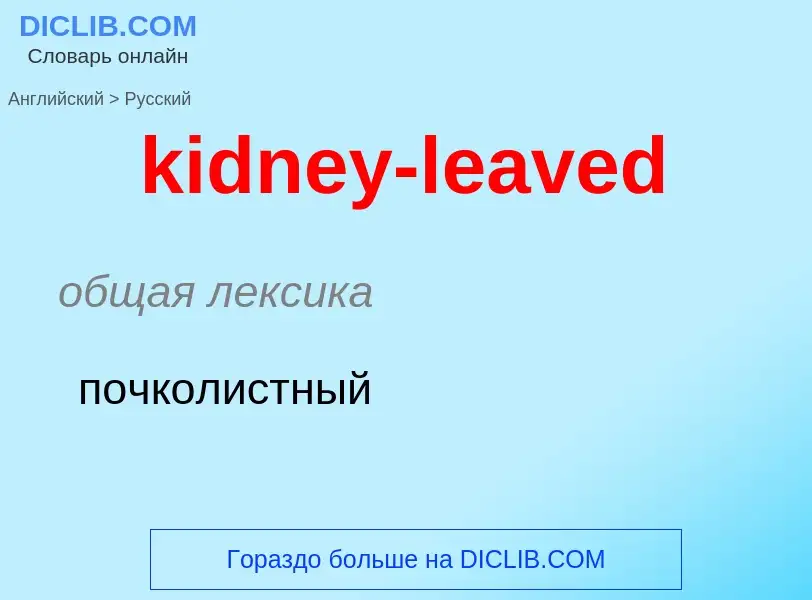 DICLIB.COM
Словарь онлайн

Английский > Русский

kidney-leaved

общая лексика

почколистный

Гораздо больше на DICLIB.COM